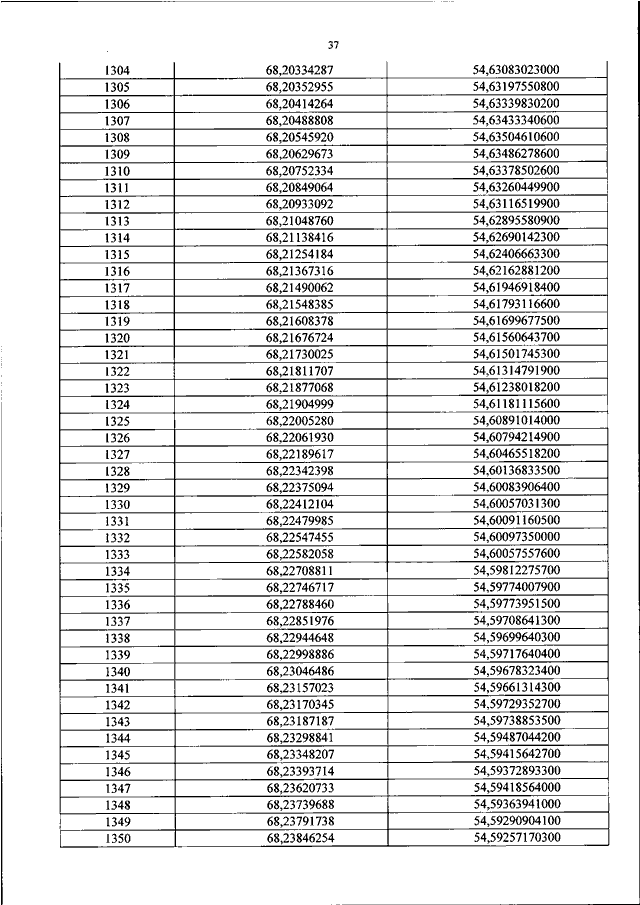 37

| 1304 | 68,20334287 | 54,63083023000 |
|---|---|---|
| 1305 | 68,20352955 | 54,63197550800 |
| 1306 | 68,20414264 | 54,63339830200 |
| 1307 | 68,20488808 | 54,63433340600 |
| 1308 | 68,20545920 | 54,63504610600 |
| 1309 | 68,20629673 | 54,63486278600 |
| 1310 | 68,20752334 | 54,63378502600 |
| 1311 | 68,20849064 | 54,63260449900 |
| 1312 | 68,20933092 | 54,63116519900 |
| 1313 | 68,21048760 | 54,62895580900 |
| 1314 | 68,21138416 | 54,62690142300 |
| 1315 | 68,21254184 | 54,62406663300 |
| 1316 | 68,21367316 | 54,62162881200 |
| 1317 | 68,21490062 | 54,61946918400 |
| 1318 | 68,21548385 | 54,61793116600 |
| 1319 | 68,21608378 | 54,61699677500 |
| 1320 | 68,21676724 | 54,61560643700 |
| 1321 | 68,21730025 | 54,61501745300 |
| 1322 | 68,21811707 | 54,61314791900 |
| 1323 | 68,21877068 | 54,61238018200 |
| 1324 | 68,21904999 | 54,61181115600 |
| 1325 | 68,22005280 | 54,60891014000 |
| 1326 | 68,22061930 | 54,60794214900 |
| 1327 | 68,22189617 | 54,60465518200 |
| 1328 | 68,22342398 | 54,60136833500 |
| 1329 | 68,22375094 | 54,60083906400 |
| 1330 | 68,22412104 | 54,60057031300 |
| 1331 | 68,22479985 | 54,60091160500 |
| 1332 | 68,22547455 | 54,60097350000 |
| 1333 | 68,22582058 | 54,60057557600 |
| 1334 | 68,22708811 | 54,59812275700 |
| 1335 | 68,22746717 | 54,59774007900 |
| 1336 | 68,22788460 | 54,59773951500 |
| 1337 | 68,22851976 | 54,59708641300 |
| 1338 | 68,22944648 | 54,59699640300 |
| 1339 | 68,22998886 | 54,59717640400 |
| 1340 | 68,23046486 | 54,59678323400 |
| 1341 | 68,23157023 | 54,59661314300 |
| 1342 | 68,23170345 | 54,59729352700 |
| 1343 | 68,23187187 | 54,59738853500 |
| 1344 | 68,23298841 | 54,59487044200 |
| 1345 | 68,23348207 | 54,59415642700 |
| 1346 | 68,23393714 | 54,59372893300 |
| 1347 | 68,23620733 | 54,59418564000 |
| 1348 | 68,23739688 | 54,59363941000 |
| 1349 | 68,23791738 | 54,59290904100 |
| 1350 | 68,23846254 | 54,59257170300 |